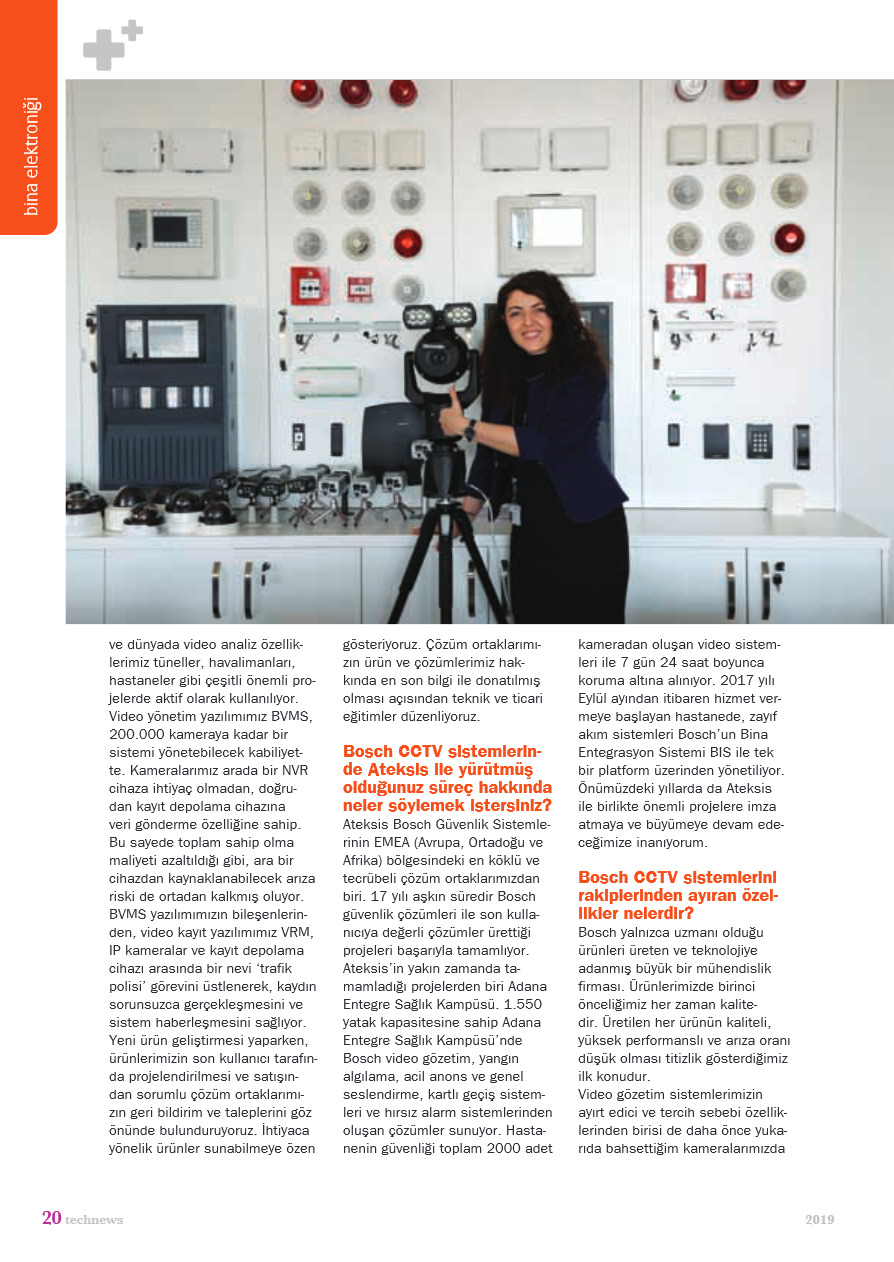 bina elektroniği

ve dünyada video analiz özelliklerimiz tüneller, havalimanları, hastaneler gibi çeşitli önemli projelerde aktif olarak kullanılıyor. Video yönetim yazılımımız BVMS, 200.000 kameraya kadar bir sistemi yönetebilecek kabiliyette. Kameralarımız arada bir NVR cihaza ihtiyaç olmadan, doğrudan kayıt depolama cihazına veri gönderme özelliğine sahip. Bu sayede toplam sahip olma maliyeti azaltıldığı gibi, ara bir cihazdan kaynaklanabilecek arıza riski de ortadan kalkmış oluyor. BVMS yazılımımızın bileşenlerinden, video kayıt yazılımımız VRM, IP kameralar ve kayıt depolama cihazı arasında bir nevi 'trafik polisi' görevini üstlenerek, kaydın sorunsuzca gerçekleşmesini ve sistem haberleşmesini sağlıyor. Yeni ürün geliştirmesi yaparken, ürünlerimizin son kullanıcı tarafında projelendirilmesi ve satışından sorumlu çözüm ortaklarımızın geri bildirim ve taleplerini göz önünde bulunduruyoruz. İhtiyaca yönelik ürünler sunabilmeye özen gösteriyoruz. Çözüm ortaklarımızın ürün ve çözümlerimiz hakkında en son bilgi ile donatılmış olması açısından teknik ve ticari eğitimler düzenliyoruz.

Bosch CCTV sistemlerinde Ateksis ile yürütmüş olduğunuz süreç hakkında neler söylemek istersiniz?

Ateksis Bosch Güvenlik Sistemlerinin EMEA (Avrupa, Ortadoğu ve Afrika) bölgesindeki en köklü ve tecrübeli çözüm ortaklarımızdan biri. 17 yılı aşkın süredir Bosch güvenlik çözümleri ile son kullanıcıya değerli çözümler ürettiği projeleri başarıyla tamamlıyor. Ateksis'in yakın zamanda tamamladığı projelerden biri Adana Entegre Sağlık Kampüsü. 1.550 yatak kapasitesine sahip Adana Entegre Sağlık Kampüsü'nde Bosch video gözetim, yangın algılama, acil anons ve genel seslendirme, kartlı geçiş sistemleri ve hırsız alarm sistemlerinden oluşan çözümler sunuyor. Hastanenin güvenliği toplam 2000 adet kameradan oluşan video sistemleri ile 7 gün 24 saat boyunca koruma altına alınıyor. 2017 yılı Eylül ayından itibaren hizmet vermeye başlayan hastanede, zayıf akım sistemleri Bosch'un Bina Entegrasyon Sistemi BIS ile tek bir platform üzerinden yönetiliyor. Önümüzdeki yıllarda da Ateksis ile birlikte önemli projelere imza atmaya ve büyümeye devam edeceğimize inanıyorum.

Bosch CCTV sistemlerini rakiplerinden ayıran özellikler nelerdir?

Bosch yalnızca uzmanı olduğu ürünleri üreten ve teknolojiye adanmış büyük bir mühendislik firması. Ürünlerimizde birinci önceliğimiz her zaman kalitedir. Üretilen her ürünün kaliteli, yüksek performanslı ve arıza oranı düşük olması titizlik gösterdiğimiz ilk konudur.
Video gözetim sistemlerimizin ayırt edici ve tercih sebebi özelliklerinden birisi de daha önce yukarıda bahsettiğim kameralarımızda

20 technews 2019